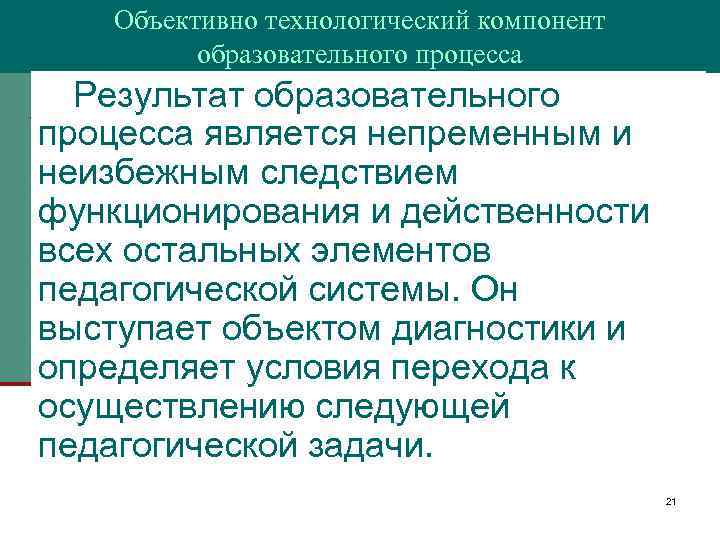 Объективно технологический компонент образовательного процесса

Результат образовательного процесса является непременным и неизбежным следствием функционирования и действенности всех остальных элементов педагогической системы. Он выступает объектом диагностики и определяет условия перехода к осуществлению следующей педагогической задачи.

21